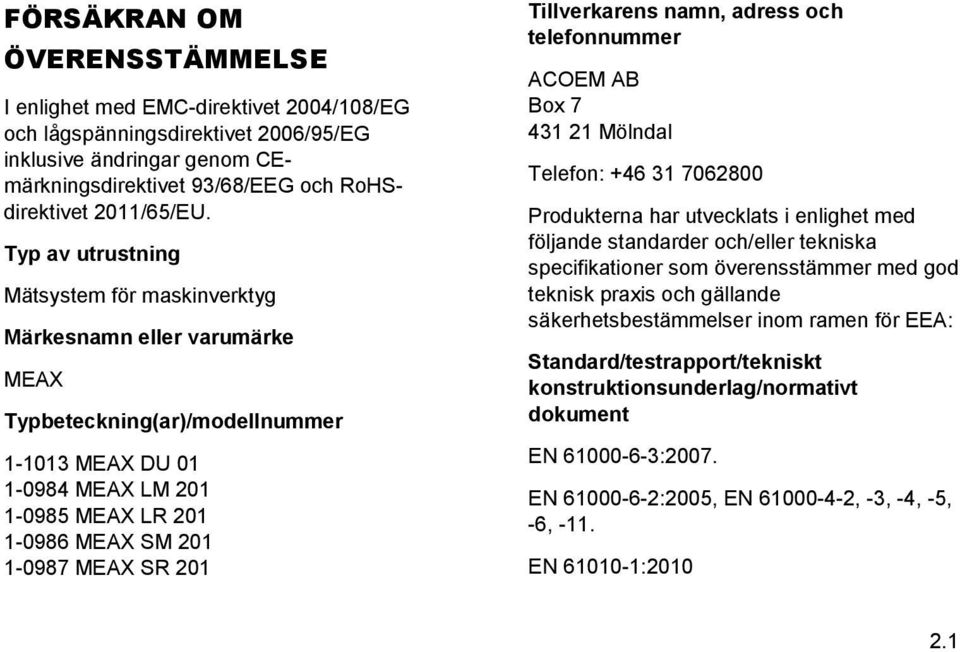 FÖRSÄKRAN OM ÖVERENSSTÄMMELSE

I enlighet med EMC-direktivet 2004/108/EG och lågspänningsdirektivet 2006/95/EG inklusive ändringar genom CE-märkningsdirektivet 93/68/EEG och RoHS-direktivet 2011/65/EU.

Typ av utrustning

Mätsystem för maskinverktyg

Märkesnamn eller varumärke

MEAX

Typbeteckning(ar)/modellnummer

1-1013 MEAX DU 01
1-0984 MEAX LM 201
1-0985 MEAX LR 201
1-0986 MEAX SM 201
1-0987 MEAX SR 201

Tillverkarens namn, adress och telefonnummer

ACOEM AB
Box 7
431 21 Mölndal

Telefon: +46 31 7062800

Produkterna har utvecklats i enlighet med följande standarder och/eller tekniska specifikationer som överensstämmer med god teknisk praxis och gällande säkerhetsbestämmelser inom ramen för EEA:

Standard/testrapport/tekniskt konstruktionsunderlag/normativt dokument

EN 61000-6-3:2007.

EN 61000-6-2:2005, EN 61000-4-2, -3, -4, -5, -6, -11.

EN 61010-1:2010

2.1